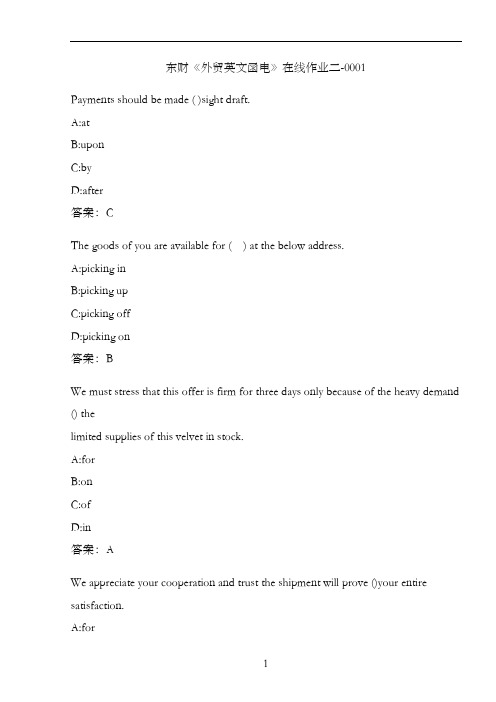 东财《外贸英文函电》在线作业二-0001

Payments should be made ( )sight draft.

A:at

B:upon

C:by

D:after

答案：C

The goods of you are available for (  ) at the below address.

A:picking in

B:picking up

C:picking off

D:picking on

答案：B

We must stress that this offer is firm for three days only because of the heavy demand () the

limited supplies of this velvet in stock.

A:for

B:on

C:of

D:in

答案：A

We appreciate your cooperation and trust the shipment will prove ()your entire satisfaction.

A:for

1